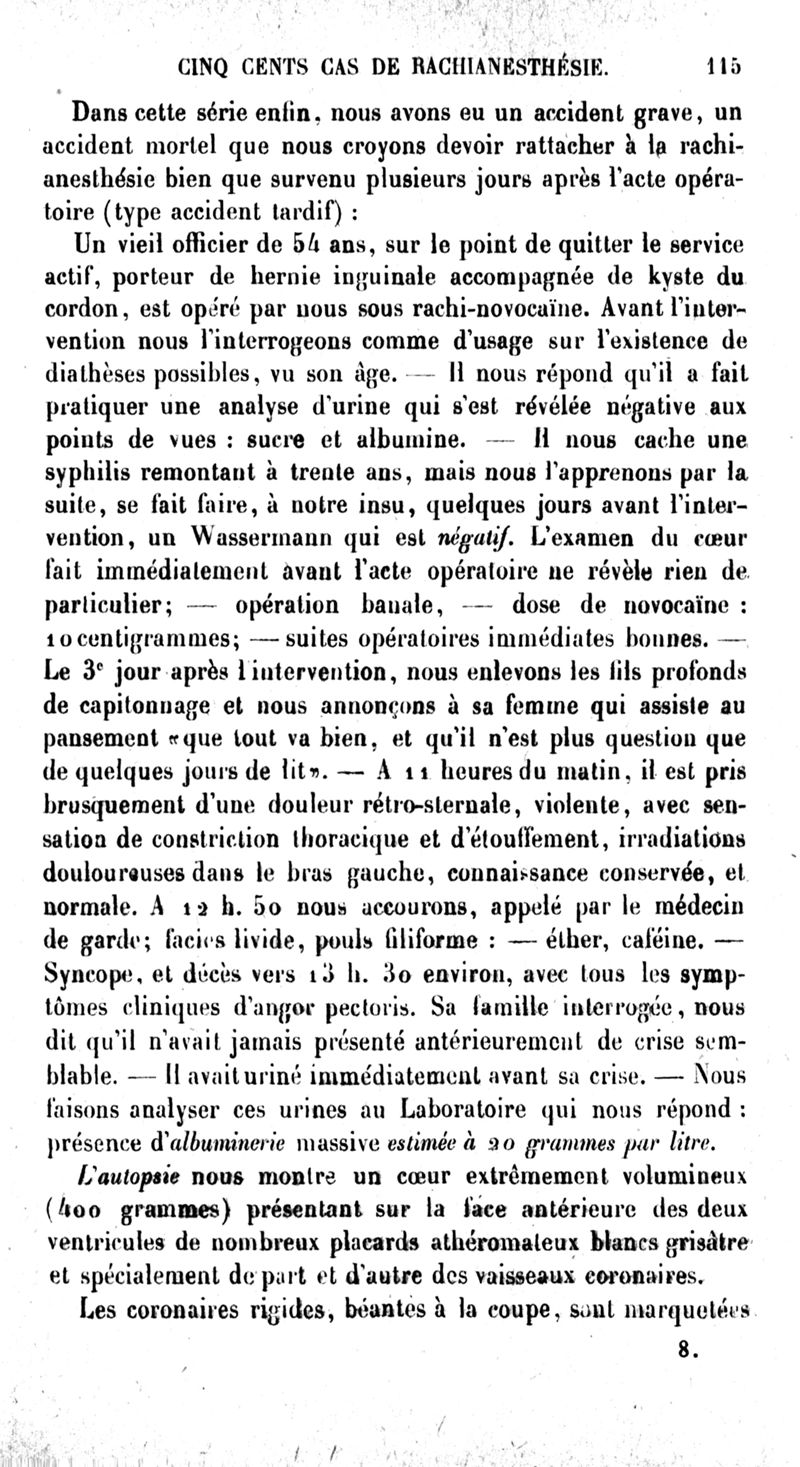 CINQ CENTS CAS DE RACHIANESTHÉSIE. 115

Dans cette série enfin, nous avons eu un accident grave, un accident mortel que nous croyons devoir rattacher à la rachianesthésie bien que survenu plusieurs jours après l'acte opératoire (type accident tardif) :

Un vieil officier de 54 ans, sur le point de quitter le service actif, porteur de hernie inguinale accompagnée de kyste du cordon, est opéré par nous sous rachi-novocaïne. Avant l'intervention nous l'interrogeons comme d'usage sur l'existence de diathèses possibles, vu son âge. — Il nous répond qu'il a fait pratiquer une analyse d'urine qui s'est révélée négative aux points de vues : sucre et albumine. — Il nous cache une syphilis remontant à trente ans, mais nous l'apprenons par la suite, se fait faire, à notre insu, quelques jours avant l'intervention, un Wassermann qui est négatif. L'examen du cœur fait immédiatement avant l'acte opératoire ne révèle rien de particulier; — opération banale, — dose de novocaïne : 10 centigrammes; — suites opératoires immédiates bonnes. — Le 3e jour après l'intervention, nous enlevons les fils profonds de capitonnage et nous annonçons à sa femme qui assiste au pansement «que tout va bien, et qu'il n'est plus question que de quelques jours de lit». — A 11 heures du matin, il est pris brusquement d'une douleur rétro-sternale, violente, avec sensation de constriction thoracique et d'étouffement, irradiations douloureuses dans le bras gauche, connaissance conservée, et normale. A 12 h. 50 nous accourons, appelé par le médecin de garde; faciès livide, pouls filiforme : — éther, caféine. — Syncope, et décès vers 13 h. 30 environ, avec tous les symptômes cliniques d'angor pectoris. Sa famille interrogée, nous dit qu'il n'avait jamais présenté antérieurement de crise semblable. — Il avait uriné immédiatement avant sa crise. — Nous faisons analyser ces urines au Laboratoire qui nous répond : présence d'albuminerie massive estimée à 20 grammes par litre.

L'autopsie nous montre un cœur extrêmement volumineux (400 grammes) présentant sur la face antérieure des deux ventricules de nombreux placards athéromateux blancs grisâtre et spécialement de part et d'autre des vaisseaux coronaires.

Les coronaires rigides, béantes à la coupe, sont marquetées

8.